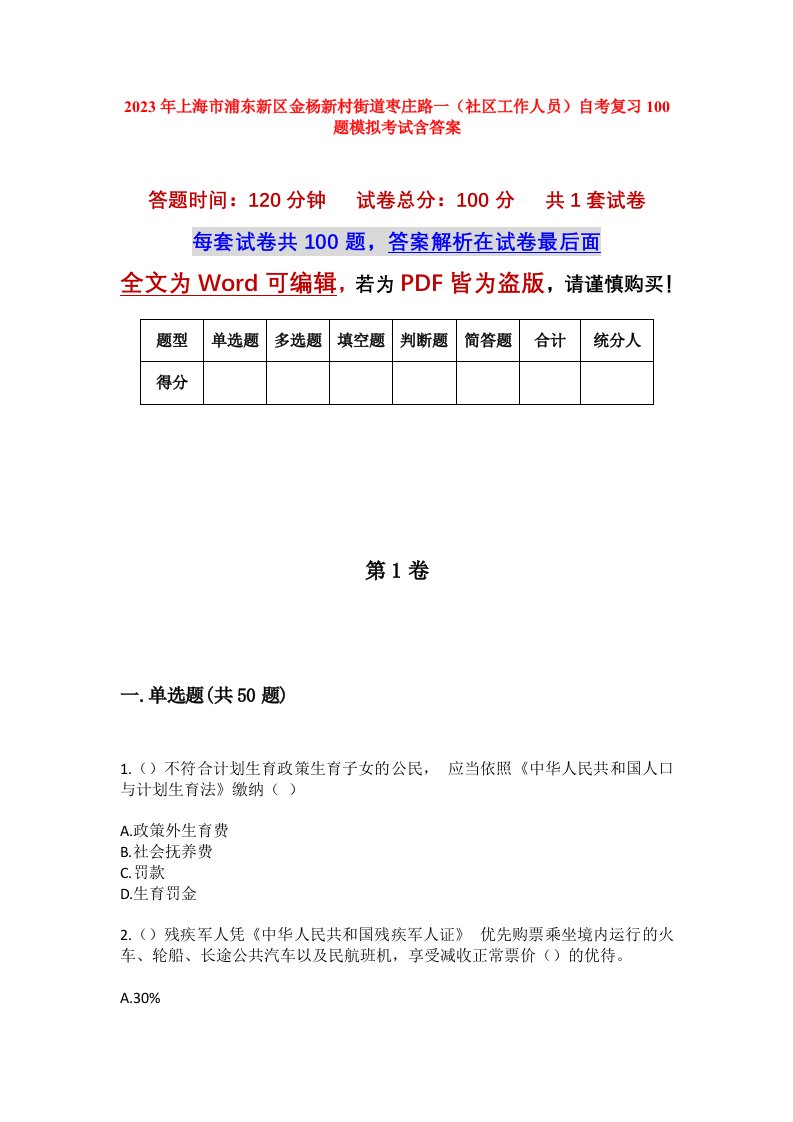 2023年上海市浦东新区金杨新村街道枣庄路一（社区工作人员）自考复习100题模拟考试含答案

答题时间：120分钟　试卷总分：100分　共1套试卷

每套试卷共100题，答案解析在试卷最后面

全文为Word可编辑，若为PDF皆为盗版，请谨慎购买！

| 题型 | 单选题 | 多选题 | 填空题 | 判断题 | 简答题 | 合计 | 统分人 |
|---|---|---|---|---|---|---|---|
| 得分 | | | | | | | |

第1卷

一.单选题(共50题)

1.（）不符合计划生育政策生育子女的公民，　应当依照《中华人民共和国人口与计划生育法》缴纳（ ）

A.政策外生育费
B.社会抚养费
C.罚款
D.生育罚金

2.（）残疾军人凭《中华人民共和国残疾军人证》　优先购票乘坐境内运行的火车、轮船、长途公共汽车以及民航班机，享受减收正常票价（）的优待。

A.30%